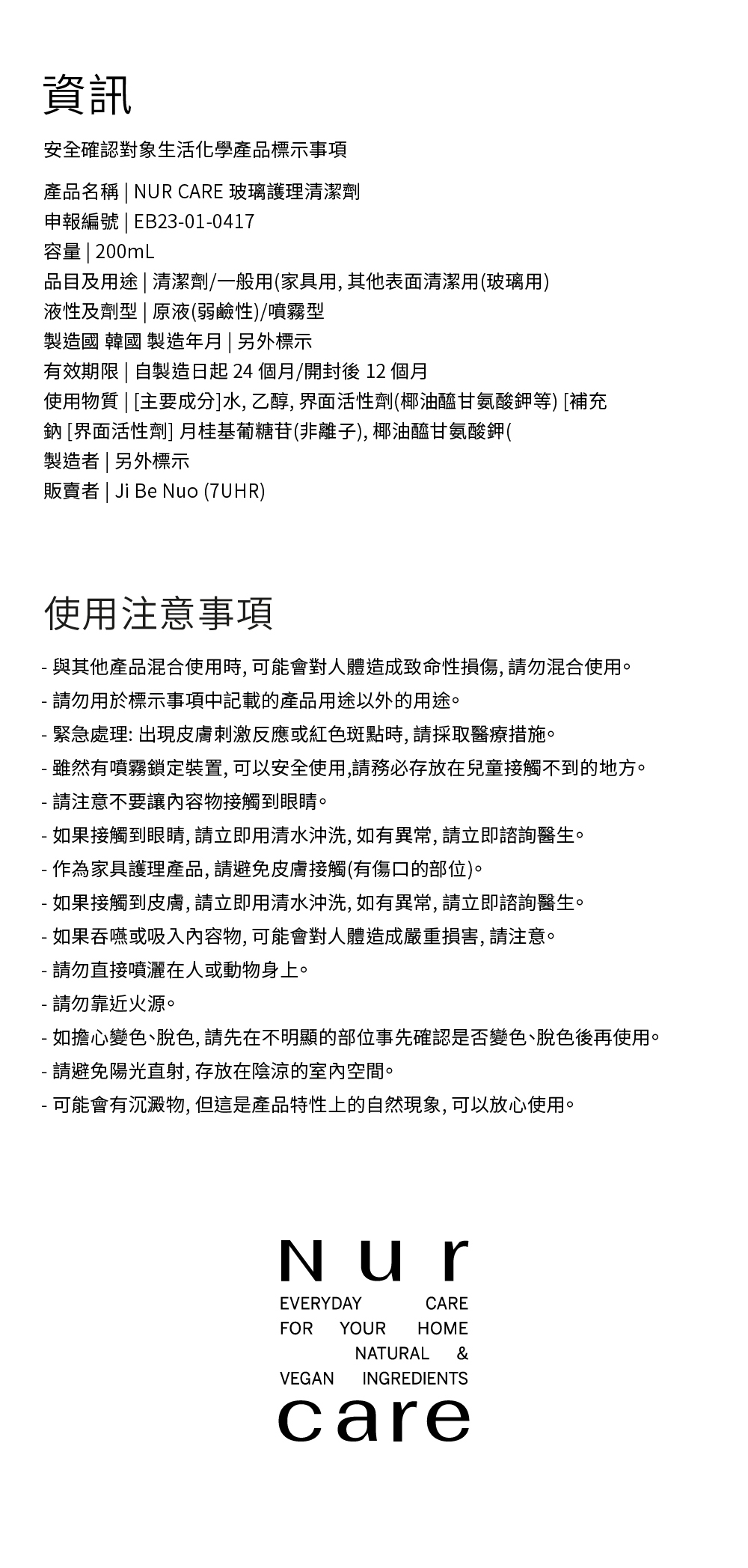 資訊

安全確認對象生活化學產品標示事項

產品名稱 | NUR CARE 玻璃護理清潔劑
申報編號 | EB23-01-0417
容量 | 200mL
品目及用途 | 清潔劑/一般用(家具用, 其他表面清潔用(玻璃用)
液性及劑型 | 原液(弱鹼性)/噴霧型
製造國 韓國 製造年月 | 另外標示
有效期限 | 自製造日起 24 個月/開封後 12 個月
使用物質 | [主要成分]水, 乙醇, 界面活性劑(椰油醯甘氨酸鉀等) [補充鈉 [界面活性劑] 月桂基葡糖苷(非離子), 椰油醯甘氨酸鉀(
製造者 | 另外標示
販賣者 | Ji Be Nuo (7UHR)

使用注意事項

- 與其他產品混合使用時, 可能會對人體造成致命性損傷, 請勿混合使用。
- 請勿用於標示事項中記載的產品用途以外的用途。
- 緊急處理: 出現皮膚刺激反應或紅色斑點時, 請採取醫療措施。
- 雖然有噴霧鎖定裝置, 可以安全使用,請務必存放在兒童接觸不到的地方。
- 請注意不要讓內容物接觸到眼睛。
- 如果接觸到眼睛, 請立即用清水沖洗, 如有異常, 請立即諮詢醫生。
- 作為家具護理產品, 請避免皮膚接觸(有傷口的部位)。
- 如果接觸到皮膚, 請立即用清水沖洗, 如有異常, 請立即諮詢醫生。
- 如果吞嚥或吸入內容物, 可能會對人體造成嚴重損害, 請注意。
- 請勿直接噴灑在人或動物身上。
- 請勿靠近火源。
- 如擔心變色、脫色, 請先在不明顯的部位事先確認是否變色、脫色後再使用。
- 請避免陽光直射, 存放在陰涼的室內空間。
- 可能會有沉澱物, 但這是產品特性上的自然現象, 可以放心使用。

Nur
EVERYDAY CARE
FOR YOUR HOME
NATURAL &
VEGAN INGREDIENTS
care